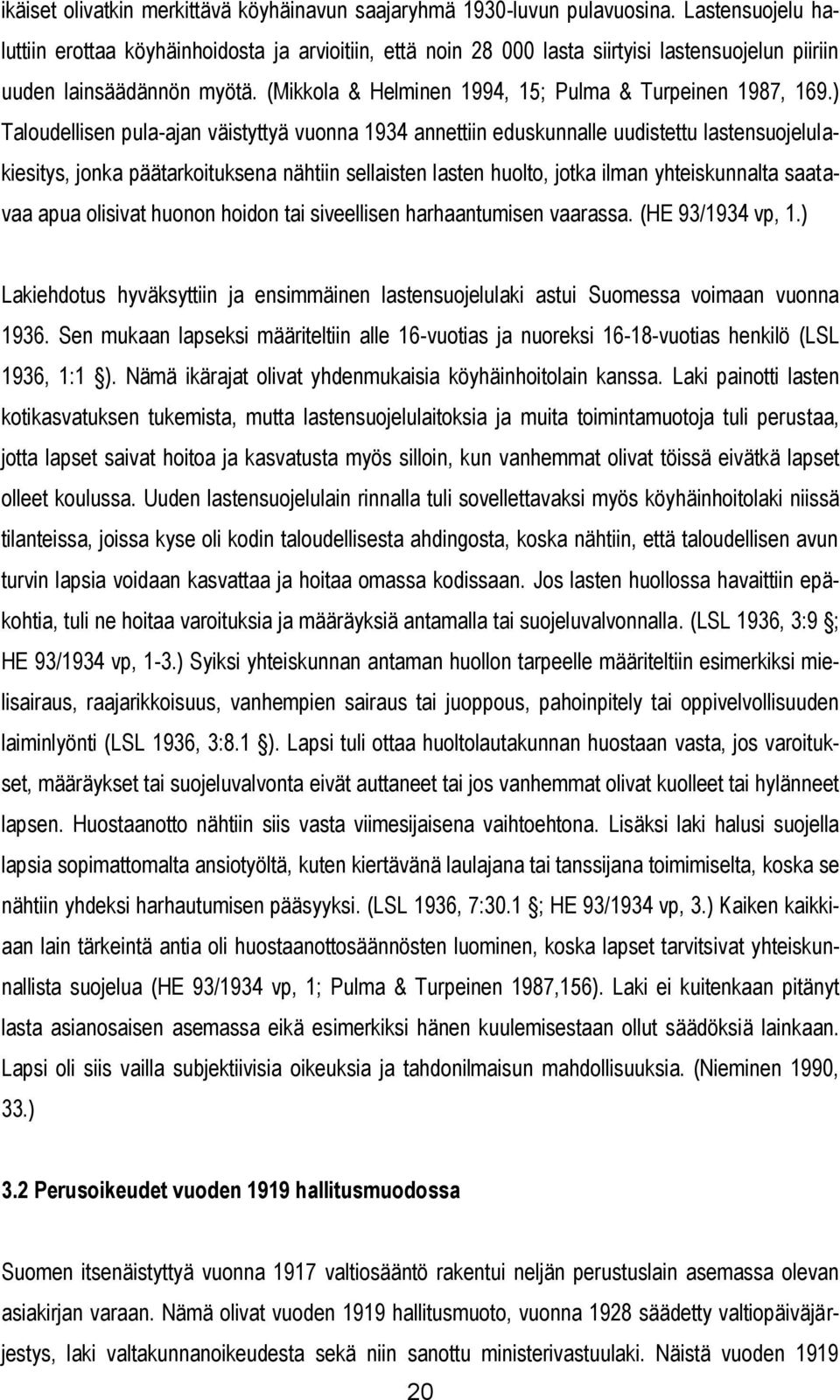 ikäiset olivatkin merkittävä köyhäinavun saajaryhmä 1930-luvun pulavuosina. Lastensuojelu haluttiin erottaa köyhäinhoidosta ja arvioitiin, että noin 28 000 lasta siirtyisi lastensuojelun piiriin uuden lainsäädännön myötä. (Mikkola & Helminen 1994, 15; Pulma & Turpeinen 1987, 169.) Taloudellisen pula-ajan väistyttyä vuonna 1934 annettiin eduskunnalle uudistettu lastensuojelulakiesitys, jonka päätarkoituksena nähtiin sellaisten lasten huolto, jotka ilman yhteiskunnalta saatavaa apua olisivat huonon hoidon tai siveellisen harhaantumisen vaarassa. (HE 93/1934 vp, 1.)

Lakiehdotus hyväksyttiin ja ensimmäinen lastensuojelulaki astui Suomessa voimaan vuonna 1936. Sen mukaan lapseksi määriteltiin alle 16-vuotias ja nuoreksi 16-18-vuotias henkilö (LSL 1936, 1:1 ). Nämä ikärajat olivat yhdenmukaisia köyhäinhoitolain kanssa. Laki painotti lasten kotikasvatuksen tukemista, mutta lastensuojelulaitoksia ja muita toimintamuotoja tuli perustaa, jotta lapset saivat hoitoa ja kasvatusta myös silloin, kun vanhemmat olivat töissä eivätkä lapset olleet koulussa. Uuden lastensuojelulain rinnalla tuli sovellettavaksi myös köyhäinhoitolaki niissä tilanteissa, joissa kyse oli kodin taloudellisesta ahdingosta, koska nähtiin, että taloudellisen avun turvin lapsia voidaan kasvattaa ja hoitaa omassa kodissaan. Jos lasten huollossa havaittiin epäkohtia, tuli ne hoitaa varoituksia ja määräyksiä antamalla tai suojeluvalvonnalla. (LSL 1936, 3:9 ; HE 93/1934 vp, 1-3.) Syiksi yhteiskunnan antaman huollon tarpeelle määriteltiin esimerkiksi mielisairaus, raajarikkoisuus, vanhempien sairaus tai juoppous, pahoinpitely tai oppivelvollisuuden laiminlyönti (LSL 1936, 3:8.1 ). Lapsi tuli ottaa huoltolautakunnan huostaan vasta, jos varoitukset, määräykset tai suojeluvalvonta eivät auttaneet tai jos vanhemmat olivat kuolleet tai hylänneet lapsen. Huostaanotto nähtiin siis vasta viimesijaisena vaihtoehtona. Lisäksi laki halusi suojella lapsia sopimattomalta ansiotyöltä, kuten kiertävänä laulajana tai tanssijana toimimiselta, koska se nähtiin yhdeksi harhautumisen pääsyyksi. (LSL 1936, 7:30.1 ; HE 93/1934 vp, 3.) Kaiken kaikkiaan lain tärkeintä antia oli huostaanottosäännösten luominen, koska lapset tarvitsivat yhteiskunnallista suojelua (HE 93/1934 vp, 1; Pulma & Turpeinen 1987,156). Laki ei kuitenkaan pitänyt lasta asianosaisen asemassa eikä esimerkiksi hänen kuulemisestaan ollut säädöksiä lainkaan. Lapsi oli siis vailla subjektiivisia oikeuksia ja tahdonilmaisun mahdollisuuksia. (Nieminen 1990, 33.)

3.2 Perusoikeudet vuoden 1919 hallitusmuodossa

Suomen itsenäistyttyä vuonna 1917 valtiosääntö rakentui neljän perustuslain asemassa olevan asiakirjan varaan. Nämä olivat vuoden 1919 hallitusmuoto, vuonna 1928 säädetty valtiopäiväjärjestys, laki valtakunnanoikeudesta sekä niin sanottu ministerivastuulaki. Näistä vuoden 1919

20